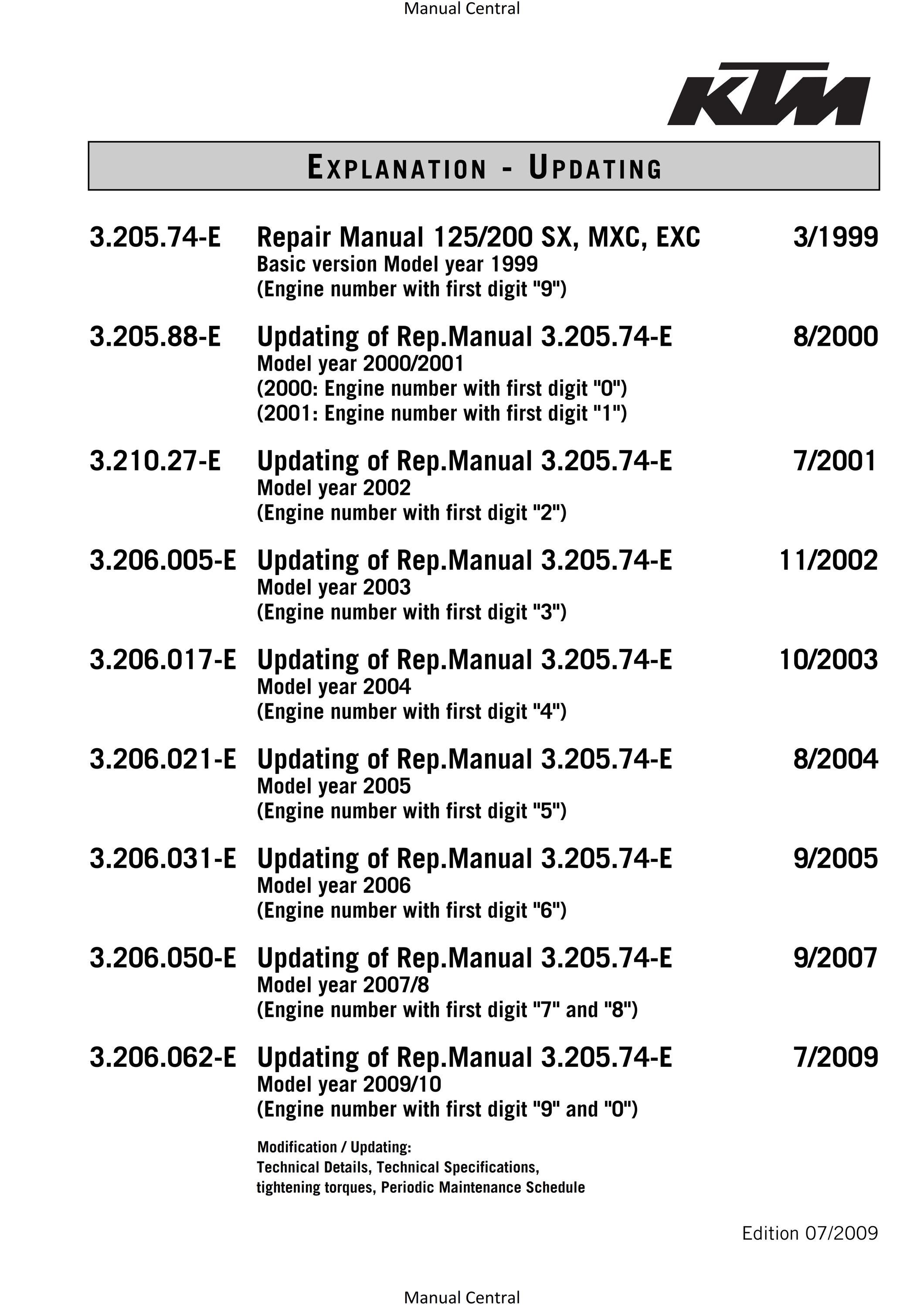 Manual Central

KTM

EXPLANATION - UPDATING

3.205.74-E Repair Manual 125/200 SX, MXC, EXC 3/1999
Basic version Model year 1999
(Engine number with first digit "9")

3.205.88-E Updating of Rep.Manual 3.205.74-E 8/2000
Model year 2000/2001
(2000: Engine number with first digit "0")
(2001: Engine number with first digit "1")

3.210.27-E Updating of Rep.Manual 3.205.74-E 7/2001
Model year 2002
(Engine number with first digit "2")

3.206.005-E Updating of Rep.Manual 3.205.74-E 11/2002
Model year 2003
(Engine number with first digit "3")

3.206.017-E Updating of Rep.Manual 3.205.74-E 10/2003
Model year 2004
(Engine number with first digit "4")

3.206.021-E Updating of Rep.Manual 3.205.74-E 8/2004
Model year 2005
(Engine number with first digit "5")

3.206.031-E Updating of Rep.Manual 3.205.74-E 9/2005
Model year 2006
(Engine number with first digit "6")

3.206.050-E Updating of Rep.Manual 3.205.74-E 9/2007
Model year 2007/8
(Engine number with first digit "7" and "8")

3.206.062-E Updating of Rep.Manual 3.205.74-E 7/2009
Model year 2009/10
(Engine number with first digit "9" and "0")

Modification / Updating:
Technical Details, Technical Specifications, tightening torques, Periodic Maintenance Schedule

Edition 07/2009

Manual Central